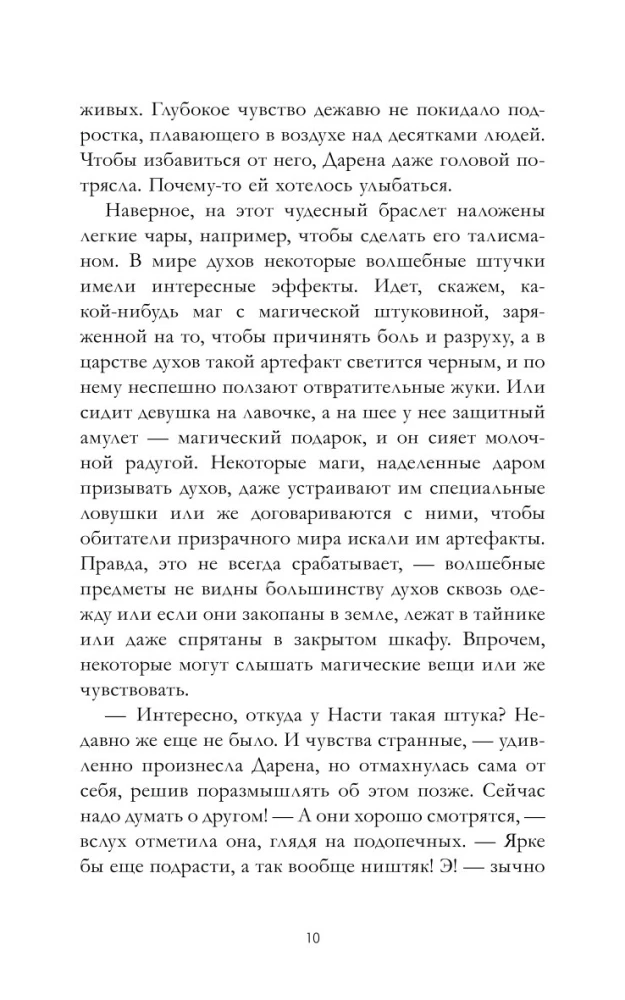 живых. Глубокое чувство дежавю не покидало подростка, плавающего в воздухе над десятками людей. Чтобы избавиться от него, Дарена даже головой потрясла. Почему-то ей хотелось улыбаться.

Наверное, на этот чудесный браслет наложены легкие чары, например, чтобы сделать его талисманом. В мире духов некоторые волшебные штучки имели интересные эффекты. Идет, скажем, какой-нибудь маг с магической штуковиной, заряженной на то, чтобы причинять боль и разруху, а в царстве духов такой артефакт светится черным, и по нему неспешно ползают отвратительные жуки. Или сидит девушка на лавочке, а на шее у нее защитный амулет — магический подарок, и он сияет молочной радугой. Некоторые маги, наделенные даром призывать духов, даже устраивают им специальные ловушки или же договариваются с ними, чтобы обитатели призрачного мира искали им артефакты. Правда, это не всегда срабатывает, — волшебные предметы не видны большинству духов сквозь одежду или если они закопаны в земле, лежат в тайнике или даже спрятаны в закрытом шкафу. Впрочем, некоторые могут слышать магические вещи или же чувствовать.

— Интересно, откуда у Насти такая штука? Недавно же еще не было. И чувства странные, — удивленно произнесла Дарена, но отмахнулась сама от себя, решив поразмышлять об этом позже. Сейчас надо думать о другом! — А они хорошо смотрятся, — вслух отметила она, глядя на подопечных. — Ярке бы еще подрасти, а так вообще ништяк! Э! — зычно

10